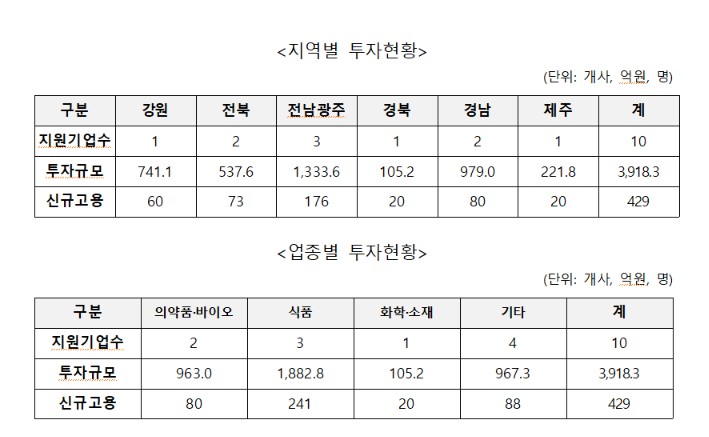 <지역별 투자현황>

(단위: 개사, 억원, 명)

| 구분 | 강원 | 전북 | 전남광주 | 경북 | 경남 | 제주 | 계 |
|---|---|---|---|---|---|---|---|
| 지원기업수 | 1 | 2 | 3 | 1 | 2 | 1 | 10 |
| 투자규모 | 741.1 | 537.6 | 1,333.6 | 105.2 | 979.0 | 221.8 | 3,918.3 |
| 신규고용 | 60 | 73 | 176 | 20 | 80 | 20 | 429 |

<업종별 투자현황>

(단위: 개사, 억원, 명)

| 구분 | 의약품·바이오 | 식품 | 화학·소재 | 기타 | 계 |
|---|---|---|---|---|---|
| 지원기업수 | 2 | 3 | 1 | 4 | 10 |
| 투자규모 | 963.0 | 1,882.8 | 105.2 | 967.3 | 3,918.3 |
| 신규고용 | 80 | 241 | 20 | 88 | 429 |